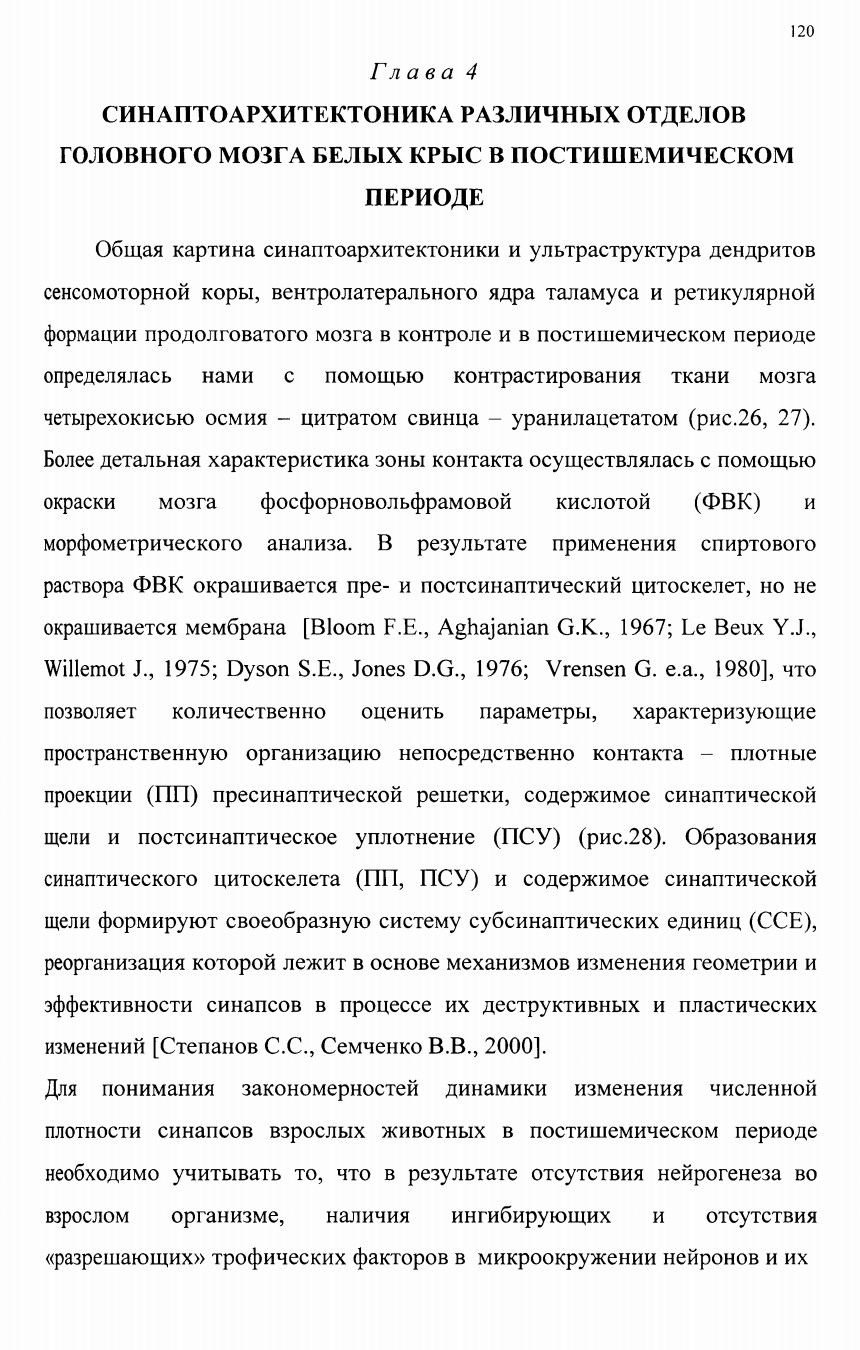 120

Глава 4

СИНАПТОАРХИТЕКТОНИКА РАЗЛИЧНЫХ ОТДЕЛОВ ГОЛОВНОГО МОЗГА БЕЛЫХ КРЫС В ПОСТИШЕМИЧЕСКОМ ПЕРИОДЕ

Общая картина синаптоархитектоники и ультраструктура дендритов сенсомоторной коры, вентролатерального ядра таламуса и ретикулярной формации продолговатого мозга в контроле и в постишемическом периоде определялась нами с помощью контрастирования ткани мозга четырехокисью осмия – цитратом свинца – уранилацетатом (рис.26, 27). Более детальная характеристика зоны контакта осуществлялась с помощью окраски мозга фосфорновольфрамовой кислотой (ФВК) и морфометрического анализа. В результате применения спиртового раствора ФВК окрашивается пре- и постсинаптический цитоскелет, но не окрашивается мембрана [Bloom F.E., Aghajanian G.K., 1967; Le Beux Y.J., Willemot J., 1975; Dyson S.E., Jones D.G., 1976; Vrensen G. e.a., 1980], что позволяет количественно оценить параметры, характеризующие пространственную организацию непосредственно контакта – плотные проекции (ПП) пресинаптической решетки, содержимое синаптической щели и постсинаптическое уплотнение (ПСУ) (рис.28). Образования синаптического цитоскелета (ПП, ПСУ) и содержимое синаптической щели формируют своеобразную систему субсинаптических единиц (ССЕ), реорганизация которой лежит в основе механизмов изменения геометрии и эффективности синапсов в процессе их деструктивных и пластических изменений [Степанов С.С., Семченко В.В., 2000].

Для понимания закономерностей динамики изменения численной плотности синапсов взрослых животных в постишемическом периоде необходимо учитывать то, что в результате отсутствия нейрогенеза во взрослом организме, наличия ингибирующих и отсутствия «разрешающих» трофических факторов в микроокружении нейронов и их